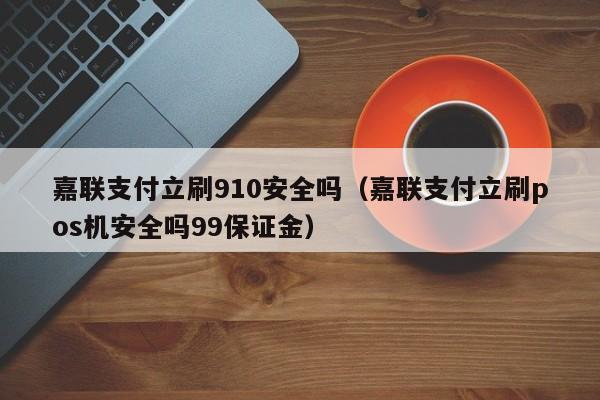 嘉联支付立刷910安全吗（嘉联支付立刷pos机安全吗99保证金）